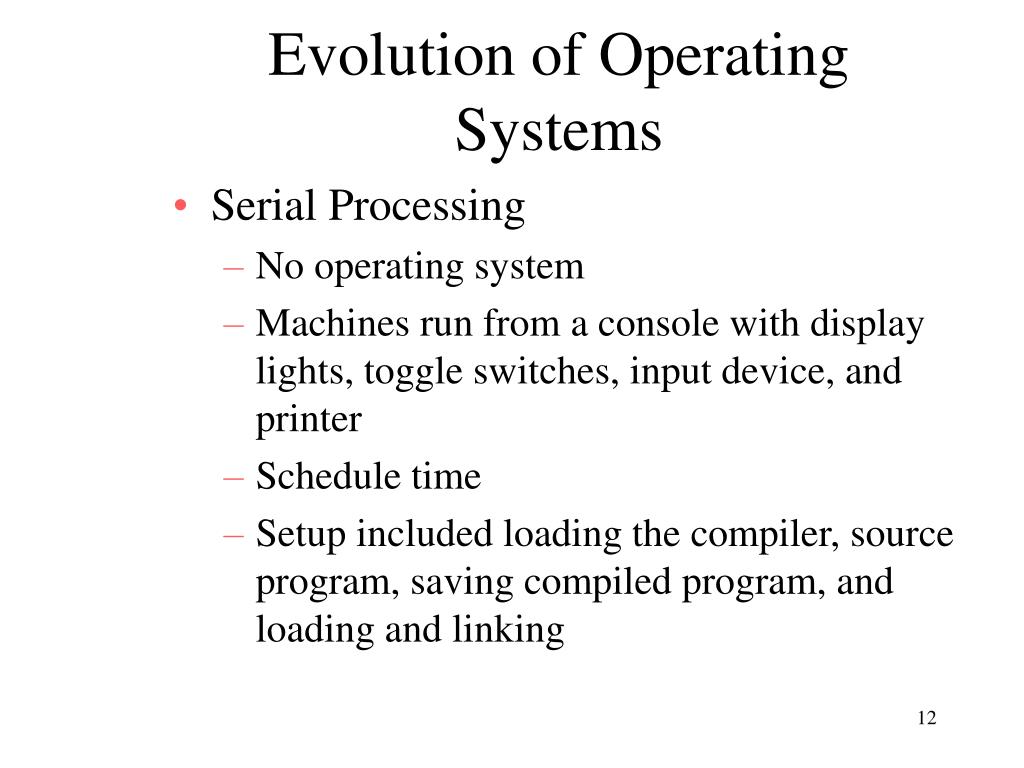 Evolution of Operating Systems

• Serial Processing
– No operating system
– Machines run from a console with display lights, toggle switches, input device, and printer
– Schedule time
– Setup included loading the compiler, source program, saving compiled program, and loading and linking

12